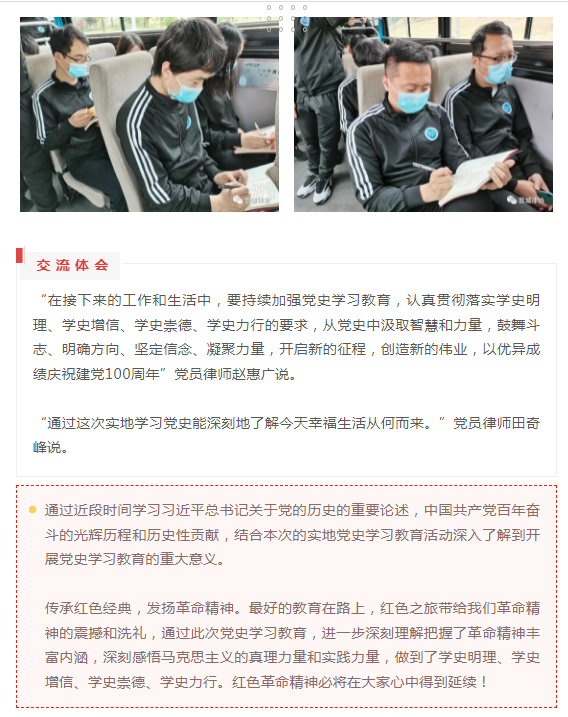 交流体会

“在接下来的工作和生活中，要持续加强党史学习教育，认真贯彻落实学史明理、学史增信、学史崇德、学史力行的要求，从党史中汲取智慧和力量，鼓舞斗志、明确方向、坚定信念、凝聚力量，开启新的征程，创造新的伟业，以优异成绩庆祝建党100周年”党员律师赵惠广说。

“通过这次实地学习党史能深刻地了解今天幸福生活从何而来。”党员律师田奇峰说。

• 通过近段时间学习习近平总书记关于党的历史的重要论述，中国共产党百年奋斗的光辉历程和历史性贡献，结合本次的实地党史学习教育活动深入了解到开展党史学习教育的重大意义。

传承红色经典，发扬革命精神。最好的教育在路上，红色之旅带给我们革命精神的震撼和洗礼，通过此次党史学习教育，进一步深刻理解把握了革命精神丰富内涵，深刻感悟马克思主义的真理力量和实践力量，做到了学史明理、学史增信、学史崇德、学史力行。红色革命精神必将在大家心中得到延续！